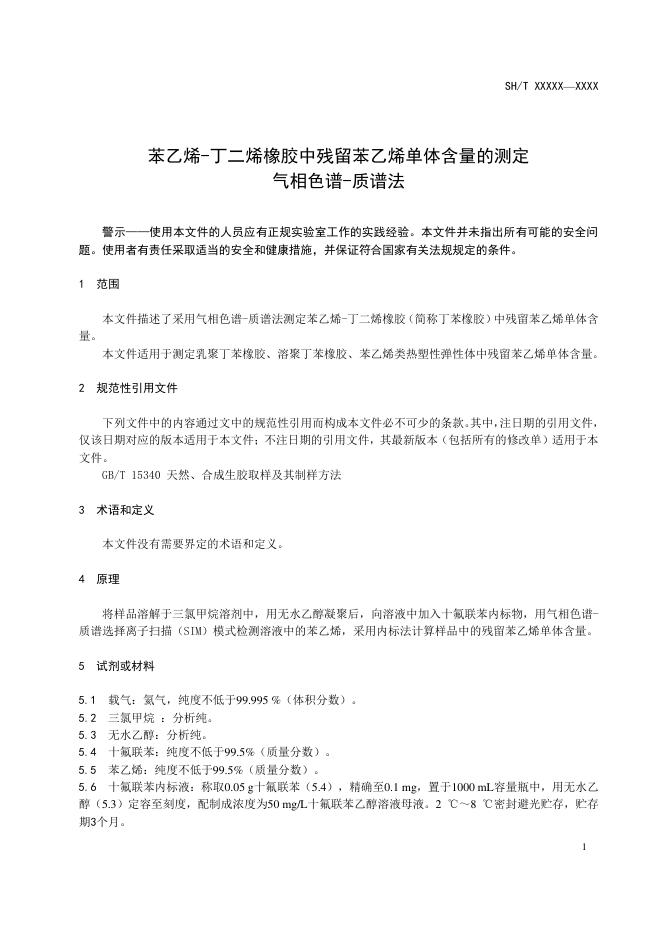 SH/T XXXXX—XXXX

苯乙烯-丁二烯橡胶中残留苯乙烯单体含量的测定
气相色谱-质谱法

警示——使用本文件的人员应有正规实验室工作的实践经验。本文件并未指出所有可能的安全问题。使用者有责任采取适当的安全和健康措施，并保证符合国家有关法规规定的条件。

1 范围

本文件描述了采用气相色谱-质谱法测定苯乙烯-丁二烯橡胶（简称丁苯橡胶）中残留苯乙烯单体含量。

本文件适用于测定乳聚丁苯橡胶、溶聚丁苯橡胶、苯乙烯类热塑性弹性体中残留苯乙烯单体含量。

2 规范性引用文件

下列文件中的内容通过文中的规范性引用而构成本文件必不可少的条款。其中，注日期的引用文件，仅该日期对应的版本适用于本文件；不注日期的引用文件，其最新版本（包括所有的修改单）适用于本文件。

GB/T 15340 天然、合成生胶取样及其制样方法

3 术语和定义

本文件没有需要界定的术语和定义。

4 原理

将样品溶解于三氯甲烷溶剂中，用无水乙醇凝聚后，向溶液中加入十氟联苯内标物，用气相色谱-质谱选择离子扫描（SIM）模式检测溶液中的苯乙烯，采用内标法计算样品中的残留苯乙烯单体含量。

5 试剂或材料

5.1 载气：氦气，纯度不低于99.995 %（体积分数）。
5.2 三氯甲烷 ：分析纯。
5.3 无水乙醇：分析纯。
5.4 十氟联苯：纯度不低于99.5%（质量分数）。
5.5 苯乙烯：纯度不低于99.5%（质量分数）。
5.6 十氟联苯内标液：称取0.05 g十氟联苯（5.4），精确至0.1 mg，置于1000 mL容量瓶中，用无水乙醇（5.3）定容至刻度，配制成浓度为50 mg/L十氟联苯乙醇溶液母液。2 ℃～8 ℃密封避光贮存，贮存期3个月。

1